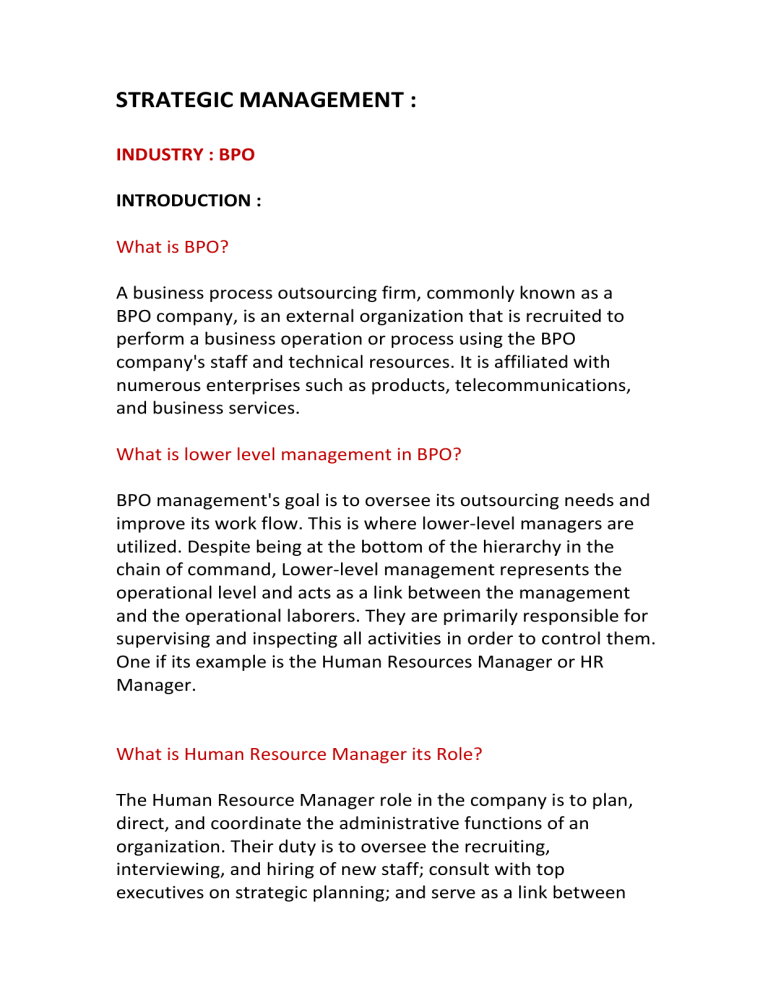 STRATEGIC MANAGEMENT :

INDUSTRY : BPO

INTRODUCTION :

What is BPO?

A business process outsourcing firm, commonly known as a BPO company, is an external organization that is recruited to perform a business operation or process using the BPO company's staff and technical resources. It is affiliated with numerous enterprises such as products, telecommunications, and business services.

What is lower level management in BPO?

BPO management's goal is to oversee its outsourcing needs and improve its work flow. This is where lower-level managers are utilized. Despite being at the bottom of the hierarchy in the chain of command, Lower-level management represents the operational level and acts as a link between the management and the operational laborers. They are primarily responsible for supervising and inspecting all activities in order to control them. One if its example is the Human Resources Manager or HR Manager.

What is Human Resource Manager its Role?

The Human Resource Manager role in the company is to plan, direct, and coordinate the administrative functions of an organization. Their duty is to oversee the recruiting, interviewing, and hiring of new staff; consult with top executives on strategic planning; and serve as a link between